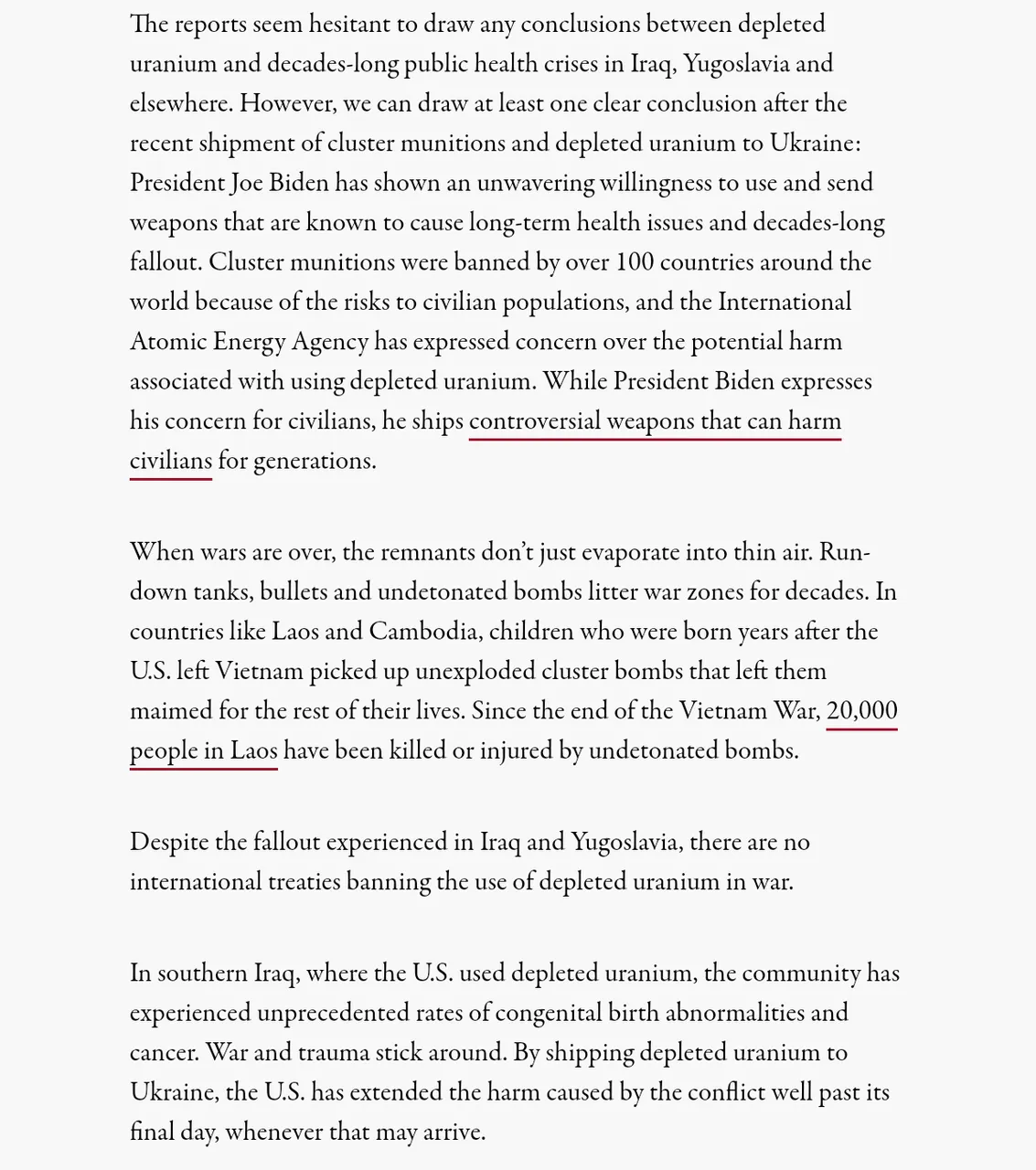 The reports seem hesitant to draw any conclusions between depleted uranium and decades-long public health crises in Iraq, Yugoslavia and elsewhere. However, we can draw at least one clear conclusion after the recent shipment of cluster munitions and depleted uranium to Ukraine: President Joe Biden has shown an unwavering willingness to use and send weapons that are known to cause long-term health issues and decades-long fallout. Cluster munitions were banned by over 100 countries around the world because of the risks to civilian populations, and the International Atomic Energy Agency has expressed concern over the potential harm associated with using depleted uranium. While President Biden expresses his concern for civilians, he ships controversial weapons that can harm civilians for generations.

When wars are over, the remnants don't just evaporate into thin air. Run-down tanks, bullets and undetonated bombs litter war zones for decades. In countries like Laos and Cambodia, children who were born years after the U.S. left Vietnam picked up unexploded cluster bombs that left them maimed for the rest of their lives. Since the end of the Vietnam War, 20,000 people in Laos have been killed or injured by undetonated bombs.

Despite the fallout experienced in Iraq and Yugoslavia, there are no international treaties banning the use of depleted uranium in war.

In southern Iraq, where the U.S. used depleted uranium, the community has experienced unprecedented rates of congenital birth abnormalities and cancer. War and trauma stick around. By shipping depleted uranium to Ukraine, the U.S. has extended the harm caused by the conflict well past its final day, whenever that may arrive.